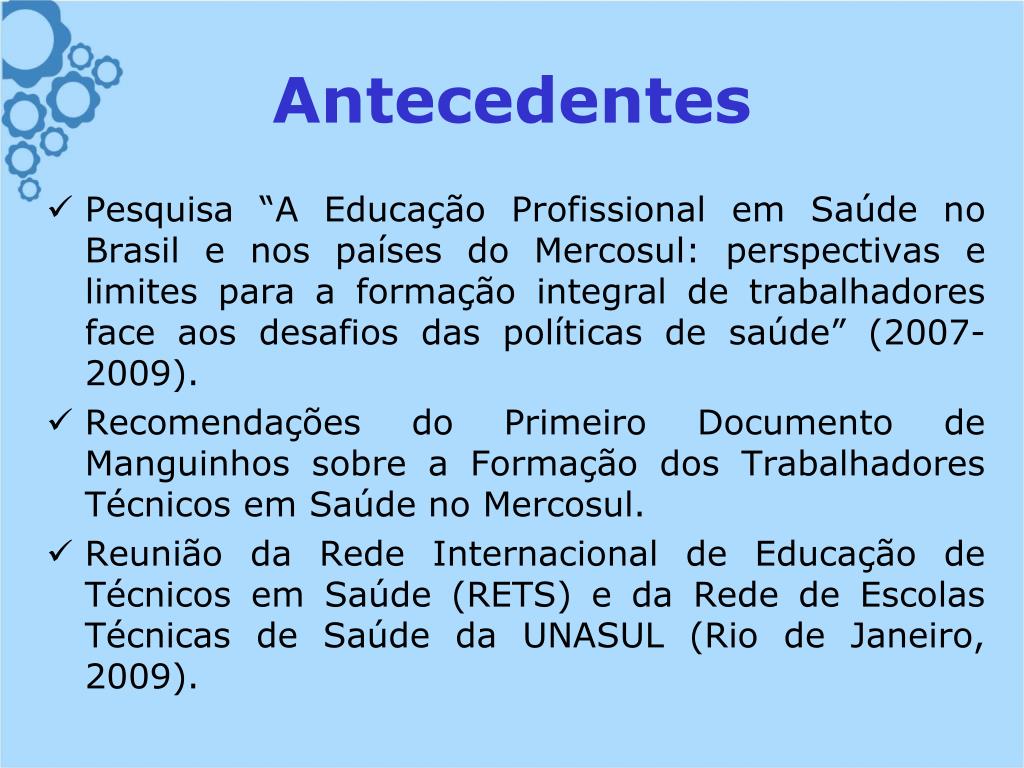 Antecedentes

✓ Pesquisa “A Educação Profissional em Saúde no Brasil e nos países do Mercosul: perspectivas e limites para a formação integral de trabalhadores face aos desafios das políticas de saúde” (2007-2009).

✓ Recomendações do Primeiro Documento de Manguinhos sobre a Formação dos Trabalhadores Técnicos em Saúde no Mercosul.

✓ Reunião da Rede Internacional de Educação de Técnicos em Saúde (RETS) e da Rede de Escolas Técnicas de Saúde da UNASUL (Rio de Janeiro, 2009).